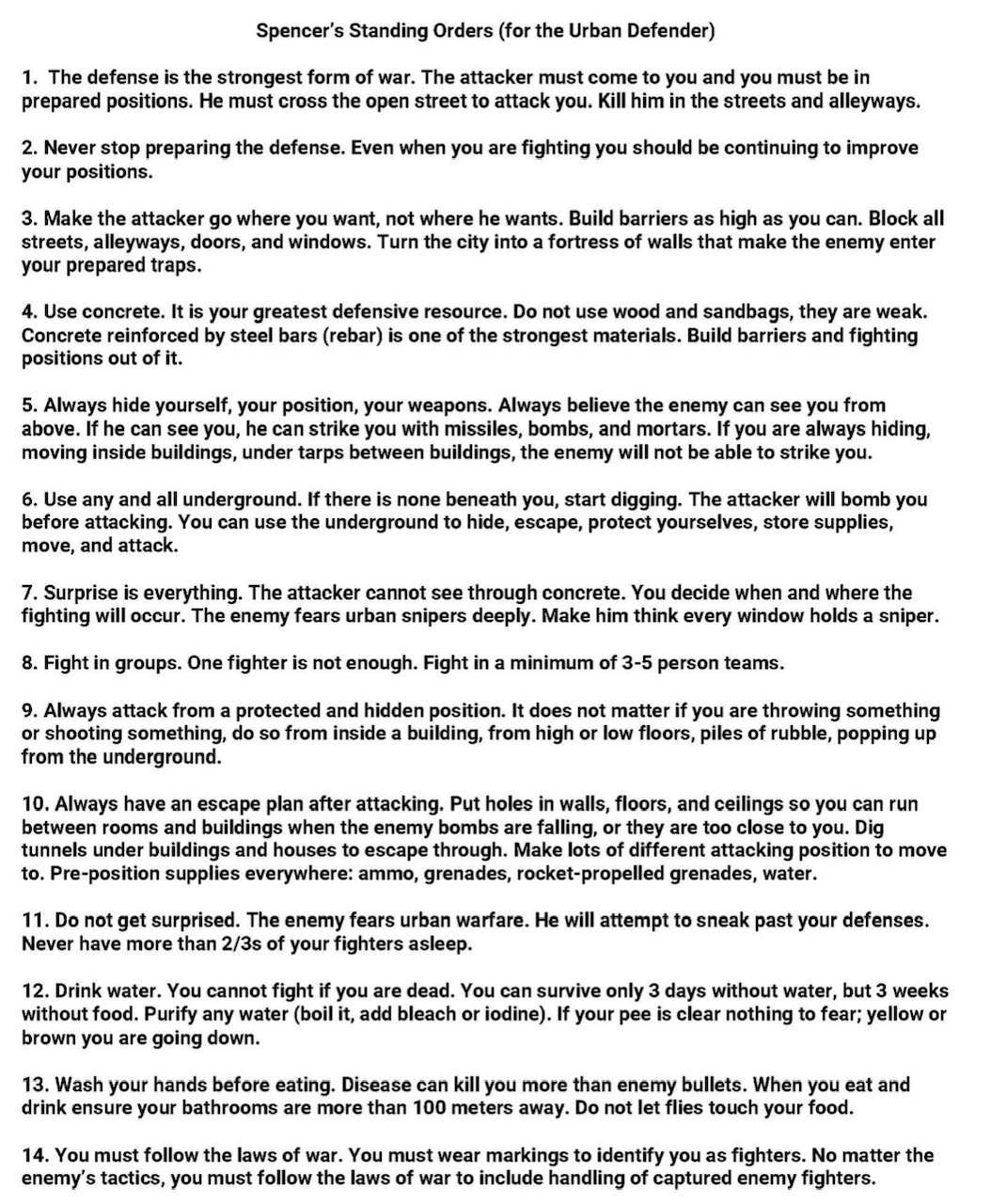 Spencer's Standing Orders (for the Urban Defender)

1. The defense is the strongest form of war. The attacker must come to you and you must be in prepared positions. He must cross the open street to attack you. Kill him in the streets and alleyways.

2. Never stop preparing the defense. Even when you are fighting you should be continuing to improve your positions.

3. Make the attacker go where you want, not where he wants. Build barriers as high as you can. Block all streets, alleyways, doors, and windows. Turn the city into a fortress of walls that make the enemy enter your prepared traps.

4. Use concrete. It is your greatest defensive resource. Do not use wood and sandbags, they are weak. Concrete reinforced by steel bars (rebar) is one of the strongest materials. Build barriers and fighting positions out of it.

5. Always hide yourself, your position, your weapons. Always believe the enemy can see you from above. If he can see you, he can strike you with missiles, bombs, and mortars. If you are always hiding, moving inside buildings, under tarps between buildings, the enemy will not be able to strike you.

6. Use any and all underground. If there is none beneath you, start digging. The attacker will bomb you before attacking. You can use the underground to hide, escape, protect yourselves, store supplies, move, and attack.

7. Surprise is everything. The attacker cannot see through concrete. You decide when and where the fighting will occur. The enemy fears urban snipers deeply. Make him think every window holds a sniper.

8. Fight in groups. One fighter is not enough. Fight in a minimum of 3-5 person teams.

9. Always attack from a protected and hidden position. It does not matter if you are throwing something or shooting something, do so from inside a building, from high or low floors, piles of rubble, popping up from the underground.

10. Always have an escape plan after attacking. Put holes in walls, floors, and ceilings so you can run between rooms and buildings when the enemy bombs are falling, or they are too close to you. Dig tunnels under buildings and houses to escape through. Make lots of different attacking position to move to. Pre-position supplies everywhere: ammo, grenades, rocket-propelled grenades, water.

11. Do not get surprised. The enemy fears urban warfare. He will attempt to sneak past your defenses. Never have more than 2/3s of your fighters asleep.

12. Drink water. You cannot fight if you are dead. You can survive only 3 days without water, but 3 weeks without food. Purify any water (boil it, add bleach or iodine). If your pee is clear nothing to fear; yellow or brown you are going down.

13. Wash your hands before eating. Disease can kill you more than enemy bullets. When you eat and drink ensure your bathrooms are more than 100 meters away. Do not let flies touch your food.

14. You must follow the laws of war. You must wear markings to identify you as fighters. No matter the enemy's tactics, you must follow the laws of war to include handling of captured enemy fighters.